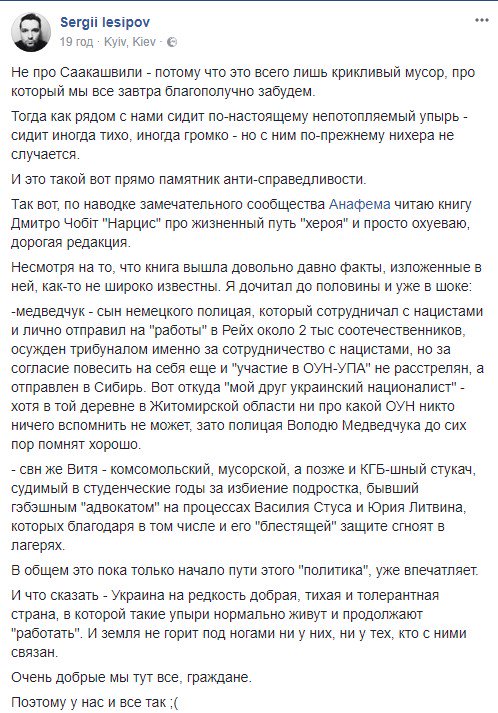 Sergii Iesipov
19 год · Kyiv, Kiev ·

Не про Саакашвили - потому что это всего лишь крикливый мусор, про который мы все завтра благополучно забудем.

Тогда как рядом с нами сидит по-настоящему непотопляемый упырь - сидит иногда тихо, иногда громко - но с ним по-прежнему нихера не случается.

И это такой вот прямо памятник анти-справедливости.

Так вот, по наводке замечательного сообщества Анафема читаю книгу Дмитро Чобіт "Нарцис" про жизненный путь "хероя" и просто охуеваю, дорогая редакция.

Несмотря на то, что книга вышла довольно давно факты, изложенные в ней, как-то не широко известны. Я дочитал до половины и уже в шоке:

-медведчук - сын немецкого полицая, который сотрудничал с нацистами и лично отправил на "работы" в Рейх около 2 тыс соотечественников, осужден трибуналом именно за сотрудничество с нацистами, но за согласие повесить на себя еще и "участие в ОУН-УПА" не расстрелян, а отправлен в Сибирь. Вот откуда "мой друг украинский националист" - хотя в той деревне в Житомирской области ни про какой ОУН никто ничего вспомнить не может, зато полицая Володю Медведчука до сих пор помнят хорошо.

- свн же Витя - комсомольский, мусорской, а позже и КГБ-шный стукач, судимый в студенческие годы за избиение подростка, бывший гэбэшным "адвокатом" на процессах Василия Стуса и Юрия Литвина, которых благодаря в том числе и его "блестящей" защите сгноят в лагерях.

В общем это пока только начало пути этого "политика", уже впечатляет.

И что сказать - Украина на редкость добрая, тихая и толерантная страна, в которой такие упыри нормально живут и продолжают "работать". И земля не горит под ногами ни у них, ни у тех, кто с ними связан.

Очень добрые мы тут все, граждане.

Поэтому у нас и все так ;(